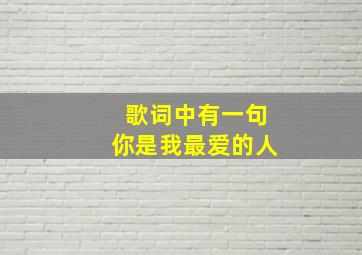 歌词中有一句
你是我最爱的人